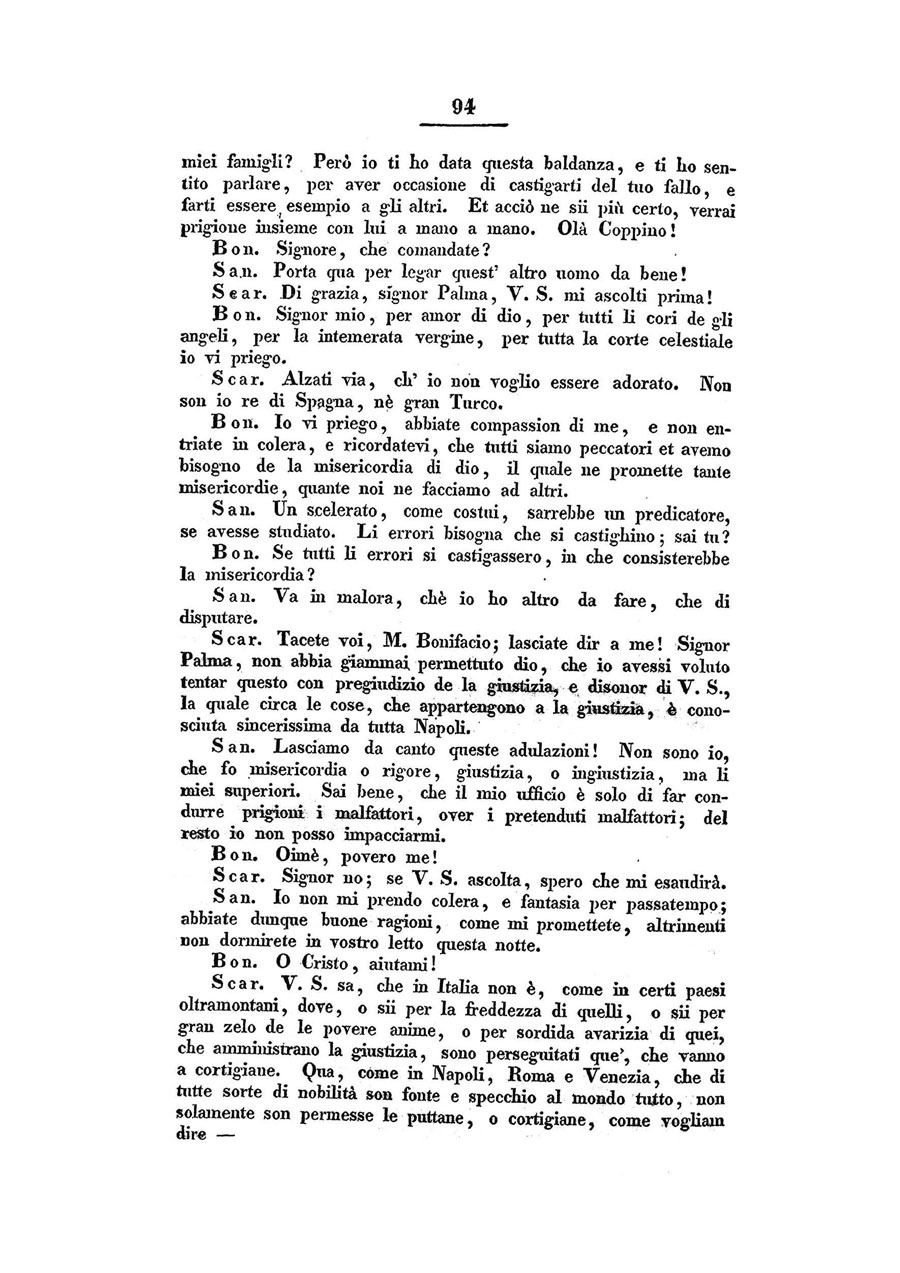 94

miei famigli? Però io ti ho data questa baldanza, e ti ho sentito parlare, per aver occasione di castigarti del tuo fallo, e farti essere esempio a gli altri. Et acciò ne sii più certo, verrai prigione insieme con lui a mano a mano. Olà Coppino!

Bon. Signore, che comandate?

San. Porta qua per legar quest' altro uomo da bene!

Scar. Di grazia, signor Palma, V. S. mi ascolti prima!

Bon. Signor mio, per amor di dio, per tutti li cori de gli angeli, per la intemerata vergine, per tutta la corte celestiale io vi priego.

Scar. Alzati via, ch' io non voglio essere adorato. Non son io re di Spagna, nè gran Turco.

Bon. Io vi priego, abbiate compassion di me, e non entriate in colera, e ricordatevi, che tutti siamo peccatori et avemo bisogno de la misericordia di dio, il quale ne promette tante misericordie, quante noi ne facciamo ad altri.

San. Un scelerato, come costui, sarrebbe un predicatore, se avesse studiato. Li errori bisogna che si castighino; sai tu?

Bon. Se tutti li errori si castigassero, in che consisterebbe la misericordia?

San. Va in malora, chè io ho altro da fare, che di disputare.

Scar. Tacete voi, M. Bonifacio; lasciate dir a me! Signor Palma, non abbia giammai permettuto dio, che io avessi voluto tentar questo con pregiudizio de la giustizia, e disonor di V. S., la quale circa le cose, che appartengono a la giustizia, è conosciuta sincerissima da tutta Napoli.

San. Lasciamo da canto queste adulazioni! Non sono io, che fo misericordia o rigore, giustizia, o ingiustizia, ma li miei superiori. Sai bene, che il mio ufficio è solo di far condurre prigioni i malfattori, over i pretenduti malfattori; del resto io non posso impacciarmi.

Bon. Oimè, povero me!

Scar. Signor no; se V. S. ascolta, spero che mi esaudirà.

San. Io non mi prendo colera, e fantasia per passatempo; abbiate dunque buone ragioni, come mi promettete, altrimenti non dormirete in vostro letto questa notte.

Bon. O Cristo, aiutami!

Scar. V. S. sa, che in Italia non è, come in certi paesi oltramontani, dove, o sii per la freddezza di quelli, o sii per gran zelo de le povere anime, o per sordida avarizia di quei, che amministrano la giustizia, sono perseguitati que', che vanno a cortigiane. Qua, come in Napoli, Roma e Venezia, che di tutte sorte di nobilità son fonte e specchio al mondo tutto, non solamente son permesse le puttane, o cortigiane, come vogliam dire —